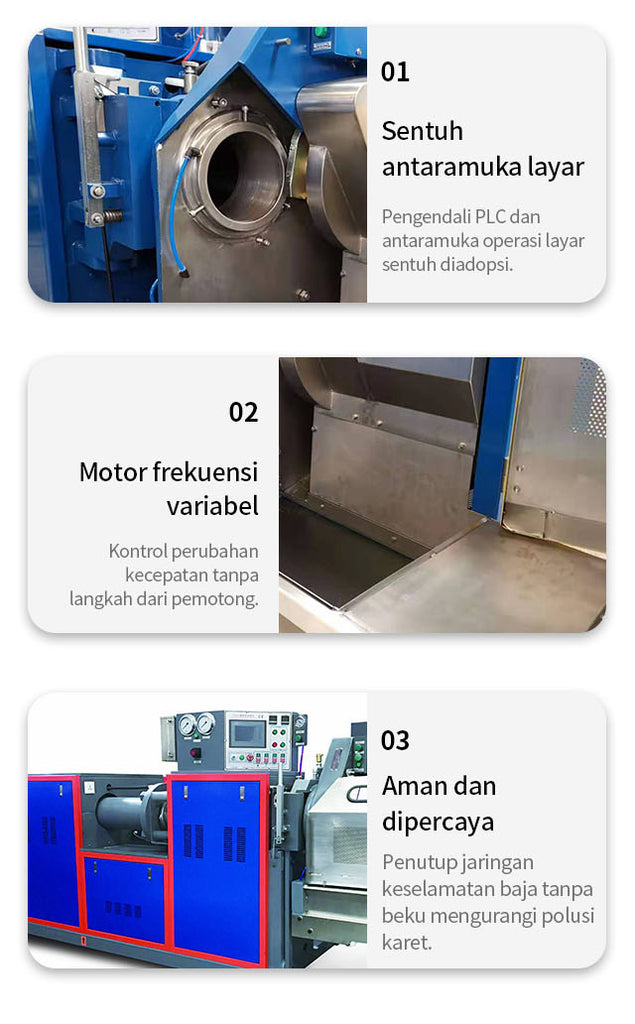 01

Sentuh antaramuka layar

Pengendali PLC dan antaramuka operasi layar sentuh diadopsi.

02

Motor frekuensi variabel

Kontrol perubahan kecepatan tanpa langkah dari pemotong.

03

Aman dan dipercaya

Penutup jaringan keselamatan baja tanpa beku mengurangi polusi karet.